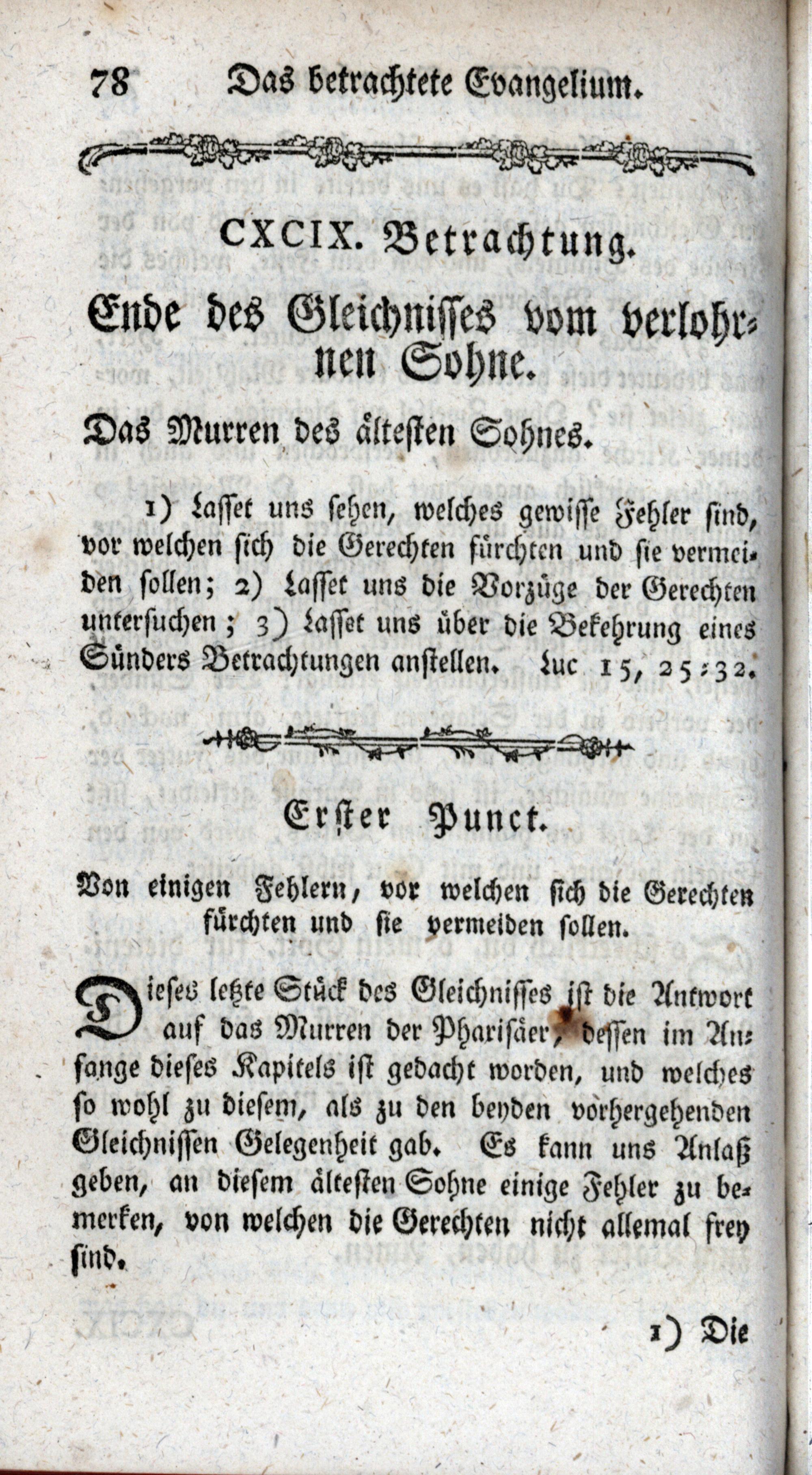 78 Das betrachtete Evangelium.

CXCIX. Betrachtung.

Ende des Gleichnisses vom verlohrnen Sohne.

Das Murren des ältesten Sohnes.

1) Lasset uns sehen, welches gewisse Fehler sind, vor welchen sich die Gerechten fürchten und sie vermeiden sollen; 2) Lasset uns die Vorzüge der Gerechten untersuchen; 3) Lasset uns über die Bekehrung eines Sünders Betrachtungen anstellen. Luc 15, 25-32.

Erster Punct.

Von einigen Fehlern, vor welchen sich die Gerechten fürchten und sie vermeiden sollen.

Dieses letzte Stück des Gleichnisses ist die Antwort auf das Murren der Pharisäer, dessen im Anfange dieses Kapitels ist gedacht worden, und welches so wohl zu diesem, als zu den beyden vorhergehenden Gleichnissen Gelegenheit gab. Es kann uns Anlaß geben, an diesem ältesten Sohne einige Fehler zu bemerken, von welchen die Gerechten nicht allemal frey sind.

1) Die